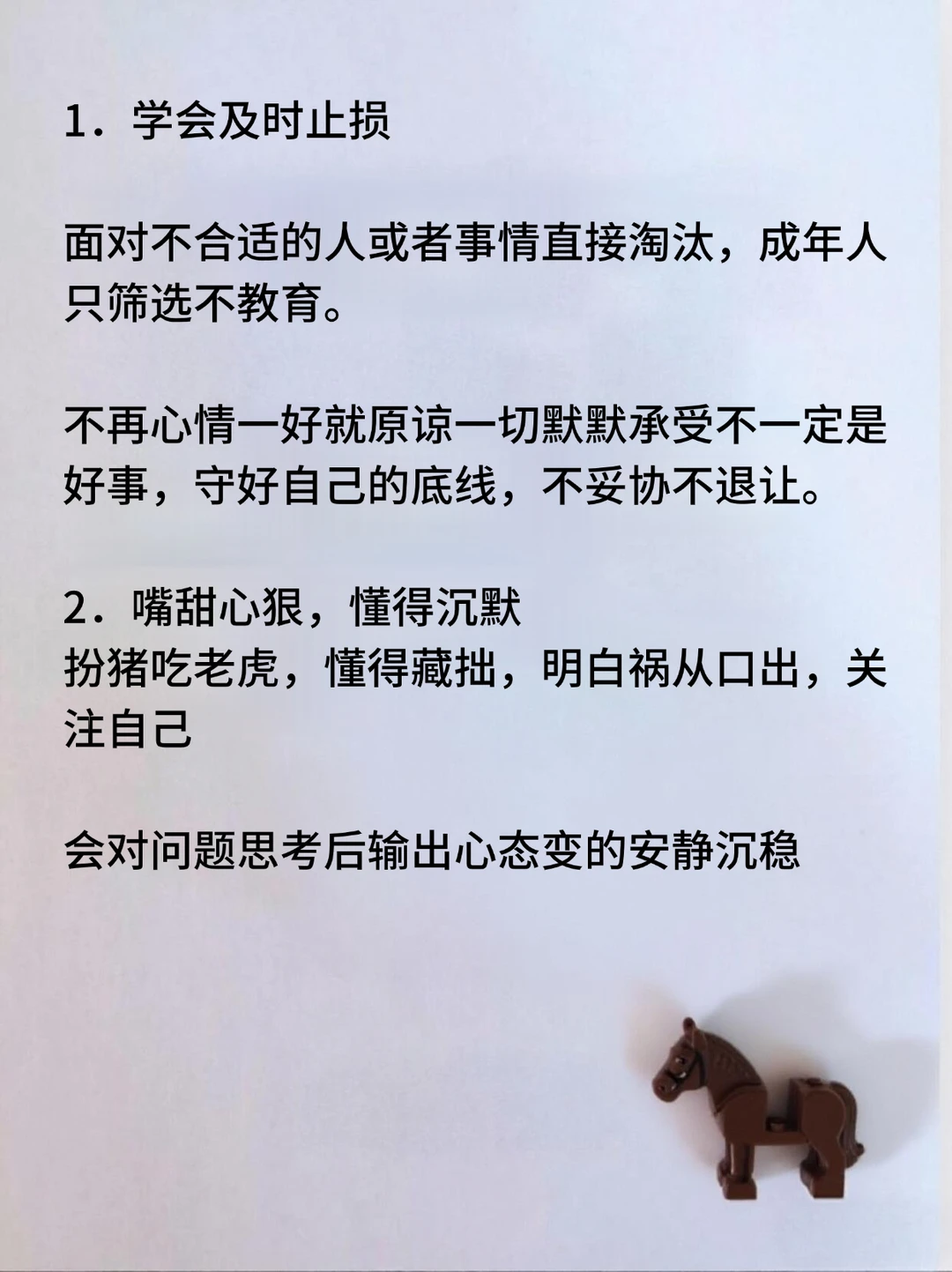 1．学会及时止损

面对不合适的人或者事情直接淘汰，成年人只筛选不教育。

不再心情一好就原谅一切默默承受不一定是好事，守好自己的底线，不妥协不退让。

2．嘴甜心狠，懂得沉默
扮猪吃老虎，懂得藏拙，明白祸从口出，关注自己

会对问题思考后输出心态变的安静沉稳